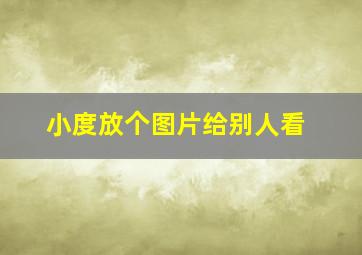 小度放个图片给别人看